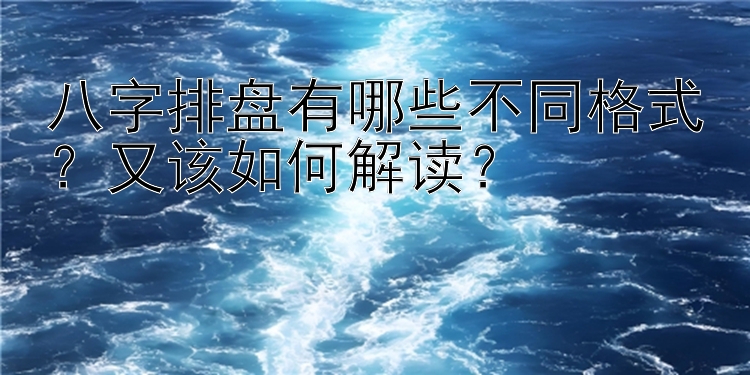 八字排盘有哪些不同格式？又该如何解读？